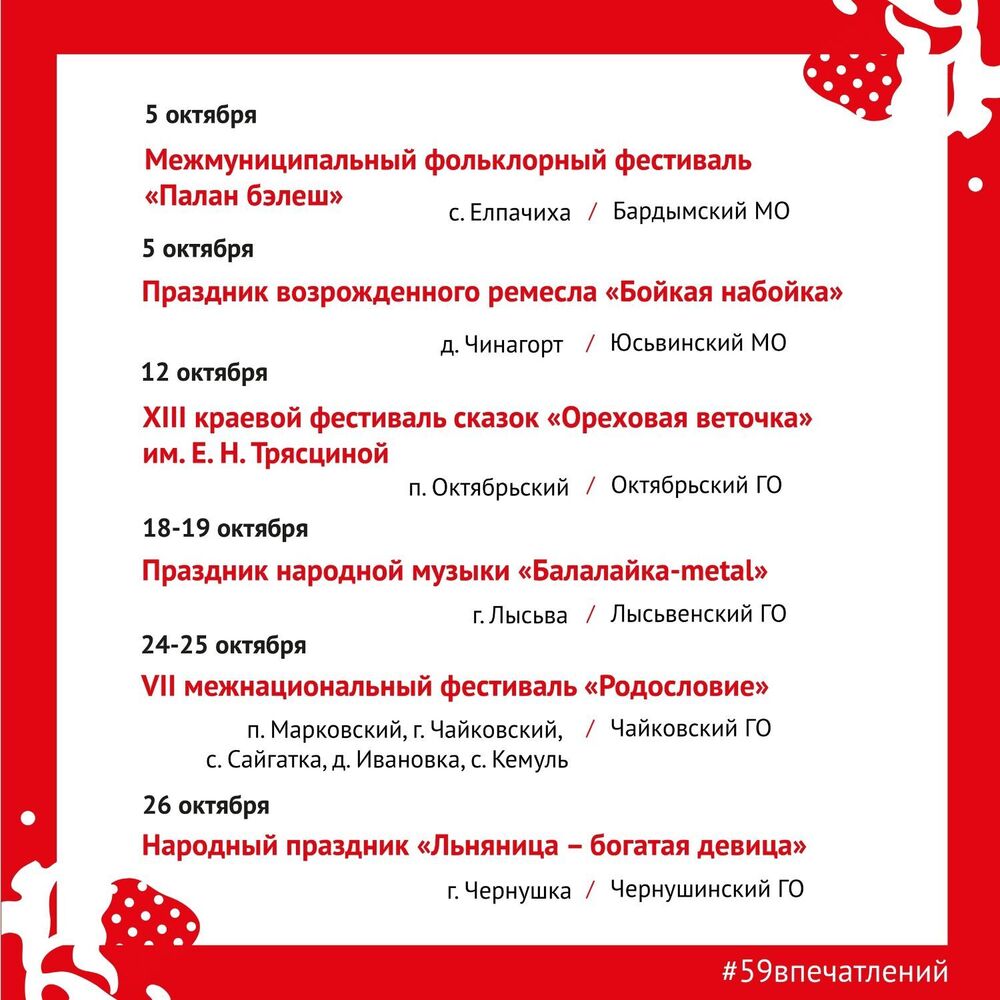 5 октября

Межмуниципальный фольклорный фестиваль «Палан бэлеш»

с. Елпачиха / Бардымский МО

5 октября

Праздник возрожденного ремесла «Бойкая набойка»

д. Чинагорт / Юсьвинский МО

12 октября

XIII краевой фестиваль сказок «Ореховая веточка» им. Е. Н. Трясциной

п. Октябрьский / Октябрьский ГО

18-19 октября

Праздник народной музыки «Балалайка-metal»

г. Лысьва / Лысьвенский ГО

24-25 октября

VII межнациональный фестиваль «Родословие»

п. Марковский, г. Чайковский, с. Сайгатка, д. Ивановка, с. Кемуль / Чайковский ГО

26 октября

Народный праздник «Льняница – богатая девица»

г. Чернушка / Чернушинский ГО

#59впечатлений